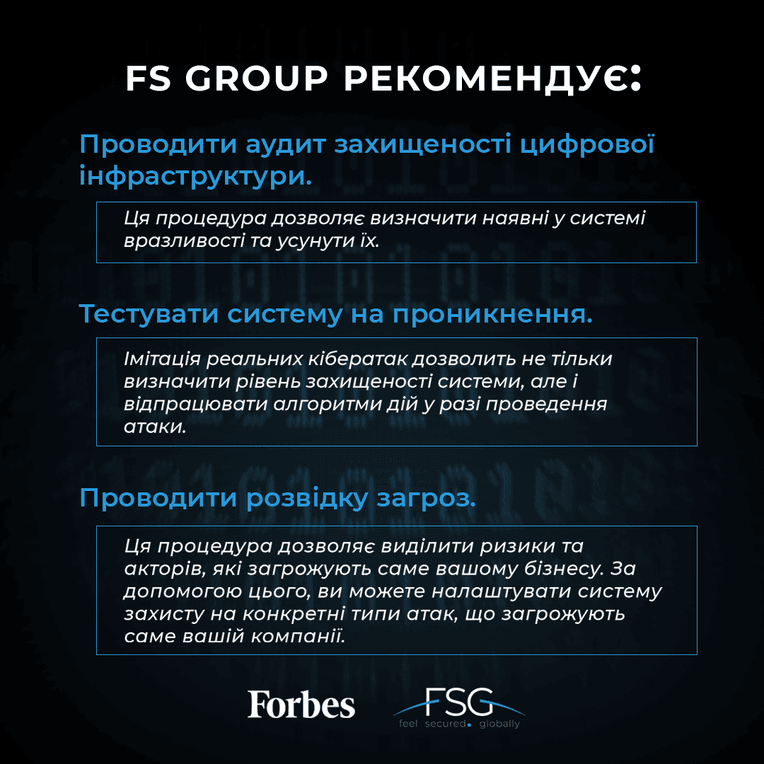 FS GROUP РЕКОМЕНДУЄ:

Проводити аудит захищеності цифрової інфраструктури.

Ця процедура дозволяє визначити наявні у системі вразливості та усунути їх.

Тестувати систему на проникнення.

Імітація реальних кібератак дозволить не тільки визначити рівень захищеності системи, але і відпрацювати алгоритми дій у разі проведення атаки.

Проводити розвідку загроз.

Ця процедура дозволяє виділити ризики та акторів, які загрожують саме вашому бізнесу. За допомогою цього, ви можете налаштувати систему захисту на конкретні типи атак, що загрожують саме вашій компанії.

Forbes

FSG
feel secured. globally